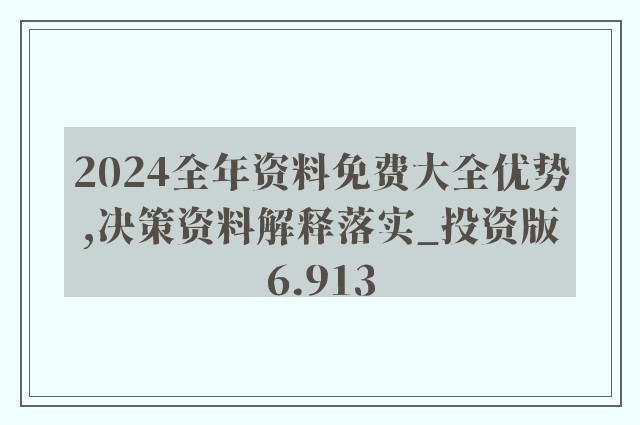 2024全年资料免费大全优势,决策资料解释落实_投资版6.913